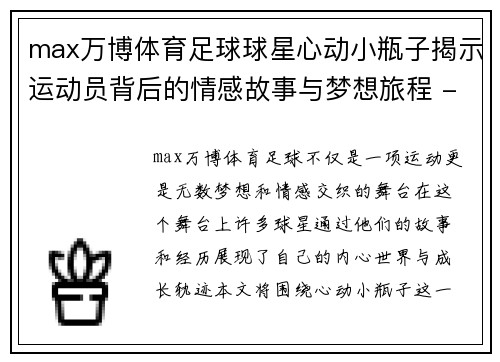 max万博体育足球球星心动小瓶子揭示运动员背后的情感故事与梦想旅程 -

max万博体育足球不仅是一项运动更是无数梦想和情感交织的舞台在这个舞台上许多球星通过他们的故事和经历展现了自己的内心世界与成长轨迹本文将围绕心动小瓶子这一